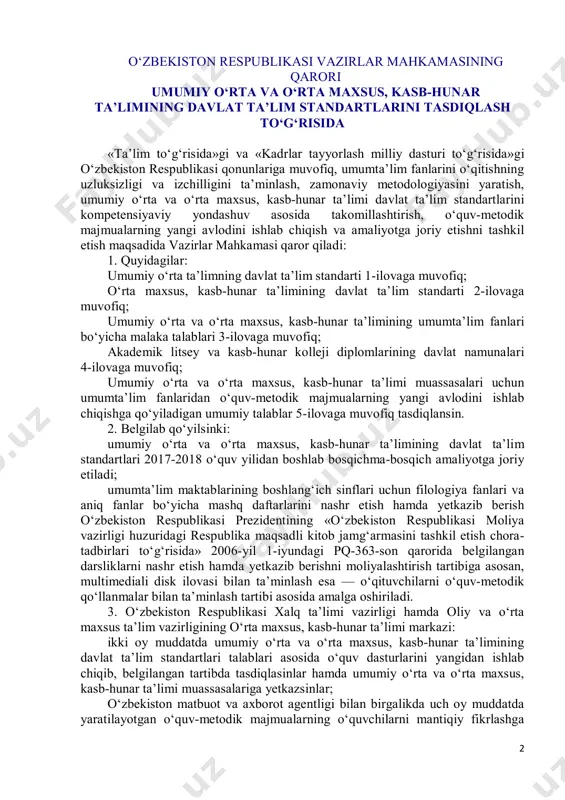 O‘ZBEKISTON RESPUBLIKASI VAZIRLAR MAHKAMASINING QARORI
UMUMIY O‘RTA VA O‘RTA MAXSUS, KASB-HUNAR TA’LIMINING DAVLAT TA’LIM STANDARTLARINI TASDIQLASH TO‘G‘RISIDA

«Ta’lim to‘g‘risida»gi va «Kadrlar tayyorlash milliy dasturi to‘g‘risida»gi O‘zbekiston Respublikasi qonunlariga muvofiq, umumta’lim fanlarini o‘qitishning uzluksizligi va izchilligini ta’minlash, zamonaviy metodologiyasini yaratish, umumiy o‘rta va o‘rta maxsus, kasb-hunar ta’limi davlat ta’lim standartlarini kompetensiyaviy yondashuv asosida takomillashtirish, o‘quv-metodik majmualarning yangi avlodini ishlab chiqish va amaliyotga joriy etishni tashkil etish maqsadida Vazirlar Mahkamasi qaror qiladi:
1. Quyidagilar:
Umumiy o‘rta ta’limning davlat ta’lim standarti 1-ilovaga muvofiq;
O‘rta maxsus, kasb-hunar ta’limining davlat ta’lim standarti 2-ilovaga muvofiq;
Umumiy o‘rta va o‘rta maxsus, kasb-hunar ta’limining umumta’lim fanlari bo‘yicha malaka talablari 3-ilovaga muvofiq;
Akademik litsey va kasb-hunar kolleji diplomlarining davlat namunalari 4-ilovaga muvofiq;
Umumiy o‘rta va o‘rta maxsus, kasb-hunar ta’limi muassasalari uchun umumta’lim fanlaridan o‘quv-metodik majmualarning yangi avlodini ishlab chiqishga qo‘yiladigan umumiy talablar 5-ilovaga muvofiq tasdiqlansin.
2. Belgilab qo‘yilsinki:
umumiy o‘rta va o‘rta maxsus, kasb-hunar ta’limining davlat ta’lim standartlari 2017-2018 o‘quv yilidan boshlab bosqichma-bosqich amaliyotga joriy etiladi;
umumta’lim maktablarining boshlang‘ich sinflari uchun filologiya fanlari va aniq fanlar bo‘yicha mashq daftarlarini nashr etish hamda yetkazib berish O‘zbekiston Respublikasi Prezidentining «O‘zbekiston Respublikasi Moliya vazirligi huzuridagi Respublika maqsadli kitob jamg‘armasini tashkil etish chora-tadbirlari to‘g‘risida» 2006-yil 1-iyundagi PQ-363-son qarorida belgilangan darsliklarni nashr etish hamda yetkazib berishni moliyalashtirish tartibiga asosan, multimediali disk ilovasi bilan ta’minlash esa — o‘qituvchilarni o‘quv-metodik qo‘llanmalar bilan ta’minlash tartibi asosida amalga oshiriladi.
3. O‘zbekiston Respublikasi Xalq ta’limi vazirligi hamda Oliy va o‘rta maxsus ta’lim vazirligining O‘rta maxsus, kasb-hunar ta’limi markazi:
ikki oy muddatda umumiy o‘rta va o‘rta maxsus, kasb-hunar ta’limining davlat ta’lim standartlari talablari asosida o‘quv dasturlarini yangidan ishlab chiqib, belgilangan tartibda tasdiqlasinlar hamda umumiy o‘rta va o‘rta maxsus, kasb-hunar ta’limi muassasalariga yetkazsinlar;
O‘zbekiston matbuot va axborot agentligi bilan birgalikda uch oy muddatda yaratilayotgan o‘quv-metodik majmualarning o‘quvchilarni mantiqiy fikrlashga

2